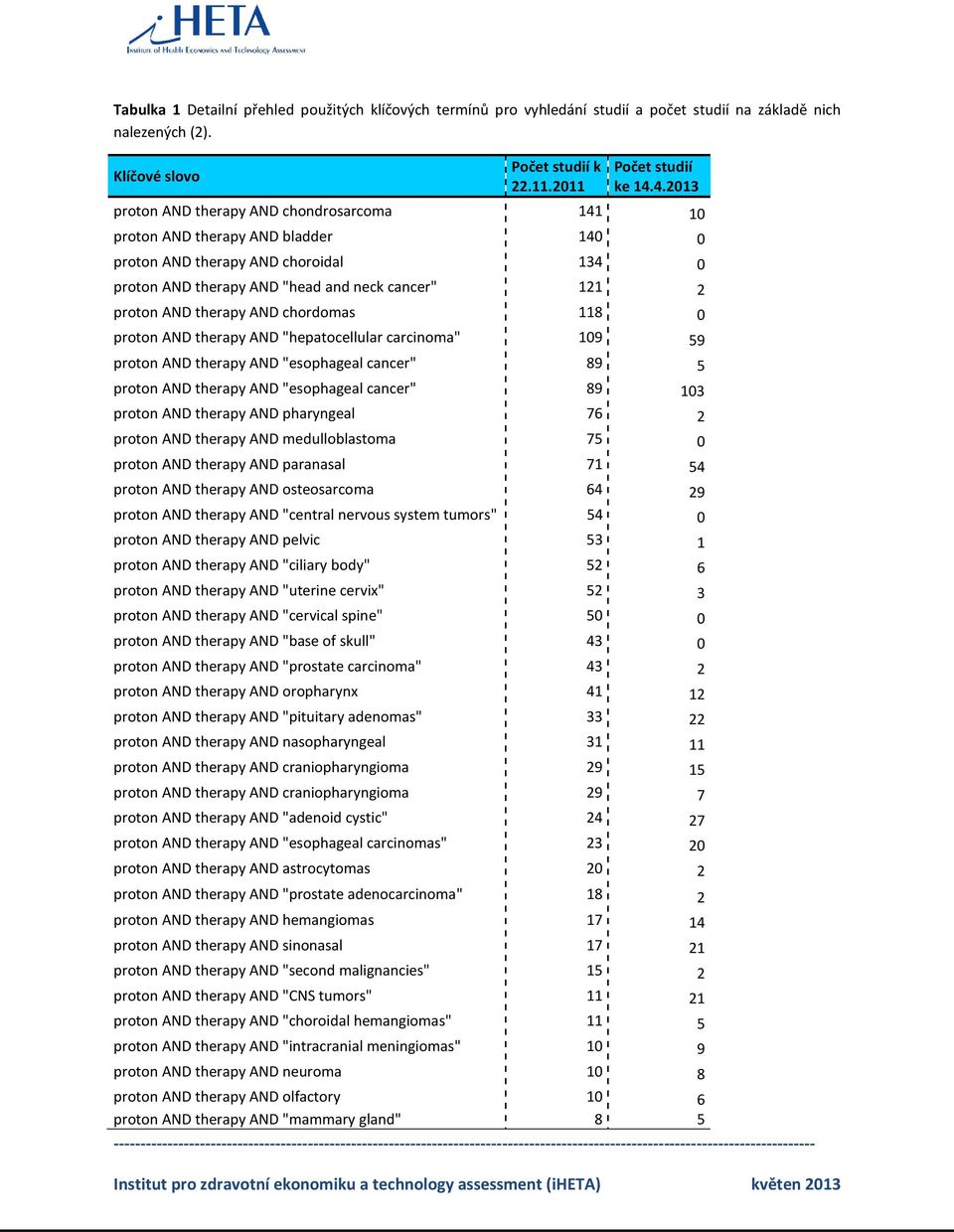 iHETA
Institute of Health Economics and Technology Assessment

**Tabulka 1** Detailní přehled použitých klíčových termínů pro vyhledání studií a počet studií na základě nich nalezených (2).

| Klíčové slovo | Počet studií k 22.11.2011 | Počet studií ke 14.4.2013 |
|---|---|---|
| proton AND therapy AND chondrosarcoma | 141 | 10 |
| proton AND therapy AND bladder | 140 | 0 |
| proton AND therapy AND choroidal | 134 | 0 |
| proton AND therapy AND "head and neck cancer" | 121 | 2 |
| proton AND therapy AND chordomas | 118 | 0 |
| proton AND therapy AND "hepatocellular carcinoma" | 109 | 59 |
| proton AND therapy AND "esophageal cancer" | 89 | 5 |
| proton AND therapy AND "esophageal cancer" | 89 | 103 |
| proton AND therapy AND pharyngeal | 76 | 2 |
| proton AND therapy AND medulloblastoma | 75 | 0 |
| proton AND therapy AND paranasal | 71 | 54 |
| proton AND therapy AND osteosarcoma | 64 | 29 |
| proton AND therapy AND "central nervous system tumors" | 54 | 0 |
| proton AND therapy AND pelvic | 53 | 1 |
| proton AND therapy AND "ciliary body" | 52 | 6 |
| proton AND therapy AND "uterine cervix" | 52 | 3 |
| proton AND therapy AND "cervical spine" | 50 | 0 |
| proton AND therapy AND "base of skull" | 43 | 0 |
| proton AND therapy AND "prostate carcinoma" | 43 | 2 |
| proton AND therapy AND oropharynx | 41 | 12 |
| proton AND therapy AND "pituitary adenomas" | 33 | 22 |
| proton AND therapy AND nasopharyngeal | 31 | 11 |
| proton AND therapy AND craniopharyngioma | 29 | 15 |
| proton AND therapy AND craniopharyngioma | 29 | 7 |
| proton AND therapy AND "adenoid cystic" | 24 | 27 |
| proton AND therapy AND "esophageal carcinomas" | 23 | 20 |
| proton AND therapy AND astrocytomas | 20 | 2 |
| proton AND therapy AND "prostate adenocarcinoma" | 18 | 2 |
| proton AND therapy AND hemangiomas | 17 | 14 |
| proton AND therapy AND sinonasal | 17 | 21 |
| proton AND therapy AND "second malignancies" | 15 | 2 |
| proton AND therapy AND "CNS tumors" | 11 | 21 |
| proton AND therapy AND "choroidal hemangiomas" | 11 | 5 |
| proton AND therapy AND "intracranial meningiomas" | 10 | 9 |
| proton AND therapy AND neuroma | 10 | 8 |
| proton AND therapy AND olfactory | 10 | 6 |
| proton AND therapy AND "mammary gland" | 8 | 5 |

Institut pro zdravotní ekonomiku a technology assessment (iHETA) květen 2013